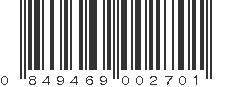 0 849469 002701